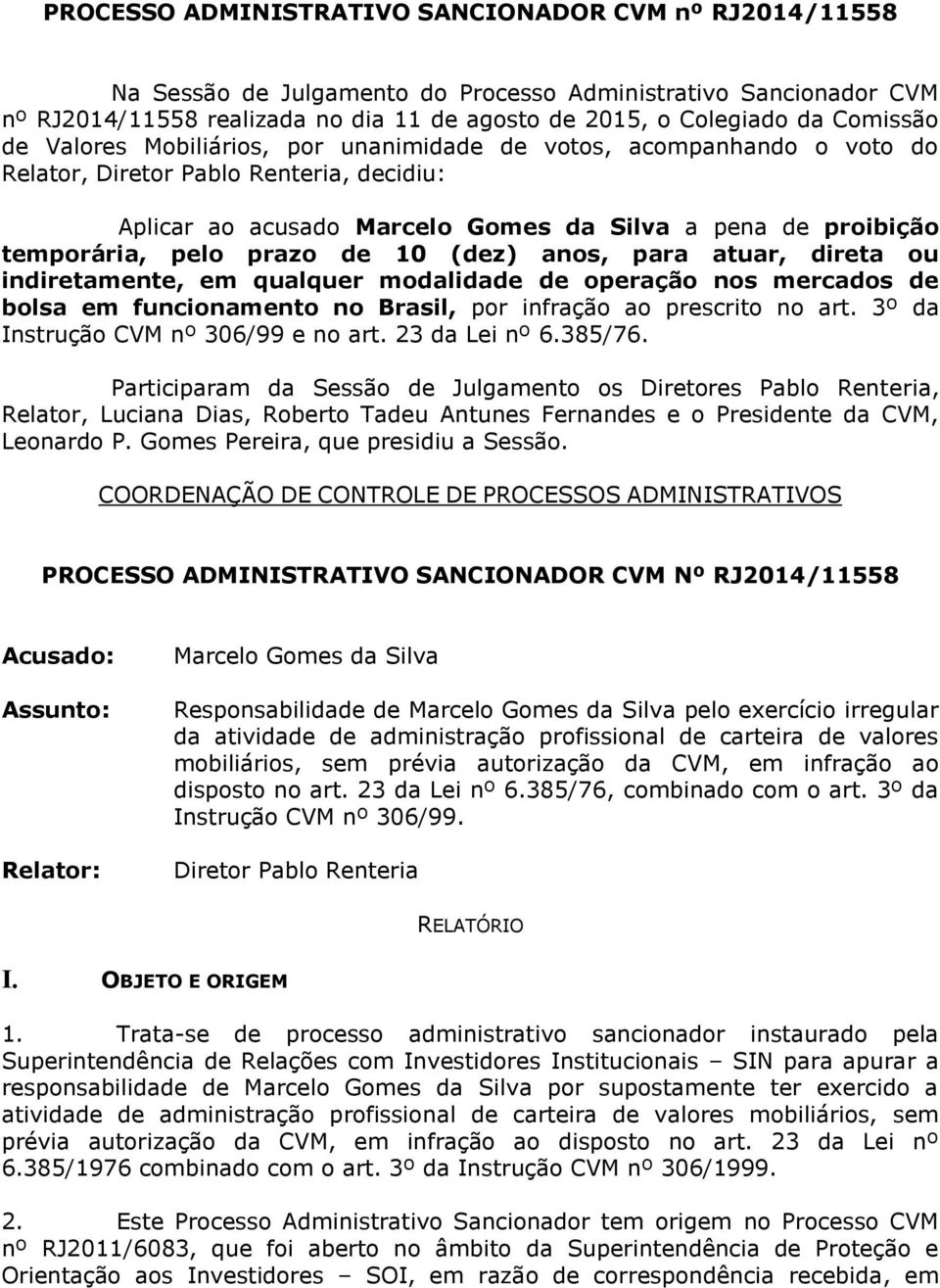 PROCESSO ADMINISTRATIVO SANCIONADOR CVM nº RJ2014/11558

Na Sessão de Julgamento do Processo Administrativo Sancionador CVM nº RJ2014/11558 realizada no dia 11 de agosto de 2015, o Colegiado da Comissão de Valores Mobiliários, por unanimidade de votos, acompanhando o voto do Relator, Diretor Pablo Renteria, decidiu:

Aplicar ao acusado Marcelo Gomes da Silva a pena de proibição temporária, pelo prazo de 10 (dez) anos, para atuar, direta ou indiretamente, em qualquer modalidade de operação nos mercados de bolsa em funcionamento no Brasil, por infração ao prescrito no art. 3º da Instrução CVM nº 306/99 e no art. 23 da Lei nº 6.385/76.

Participaram da Sessão de Julgamento os Diretores Pablo Renteria, Relator, Luciana Dias, Roberto Tadeu Antunes Fernandes e o Presidente da CVM, Leonardo P. Gomes Pereira, que presidiu a Sessão.

COORDENAÇÃO DE CONTROLE DE PROCESSOS ADMINISTRATIVOS

PROCESSO ADMINISTRATIVO SANCIONADOR CVM Nº RJ2014/11558

Acusado: Marcelo Gomes da Silva

Assunto: Responsabilidade de Marcelo Gomes da Silva pelo exercício irregular da atividade de administração profissional de carteira de valores mobiliários, sem prévia autorização da CVM, em infração ao disposto no art. 23 da Lei nº 6.385/76, combinado com o art. 3º da Instrução CVM nº 306/99.

Relator: Diretor Pablo Renteria

RELATÓRIO

I. OBJETO E ORIGEM

1. Trata-se de processo administrativo sancionador instaurado pela Superintendência de Relações com Investidores Institucionais – SIN para apurar a responsabilidade de Marcelo Gomes da Silva por supostamente ter exercido a atividade de administração profissional de carteira de valores mobiliários, sem prévia autorização da CVM, em infração ao disposto no art. 23 da Lei nº 6.385/1976 combinado com o art. 3º da Instrução CVM nº 306/1999.

2. Este Processo Administrativo Sancionador tem origem no Processo CVM nº RJ2011/6083, que foi aberto no âmbito da Superintendência de Proteção e Orientação aos Investidores – SOI, em razão de correspondência recebida, em